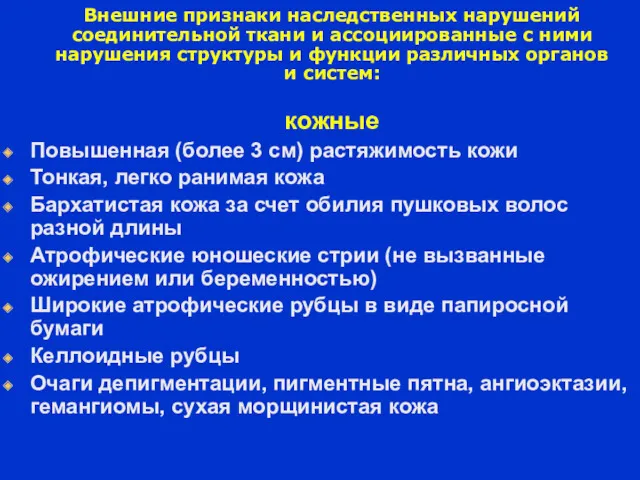 Внешние признаки наследственных нарушений соединительной ткани и ассоциированные с ними нарушения структуры и функции различных органов и систем:

кожные

Повышенная (более 3 см) растяжимость кожи

Тонкая, легко ранимая кожа

Бархатистая кожа за счет обилия пушковых волос разной длины

Атрофические юношеские стрии (не вызванные ожирением или беременностью)

Широкие атрофические рубцы в виде папиросной бумаги

Келлоидные рубцы

Очаги депигментации, пигментные пятна, ангиоэктазии, гемангиомы, сухая морщинистая кожа